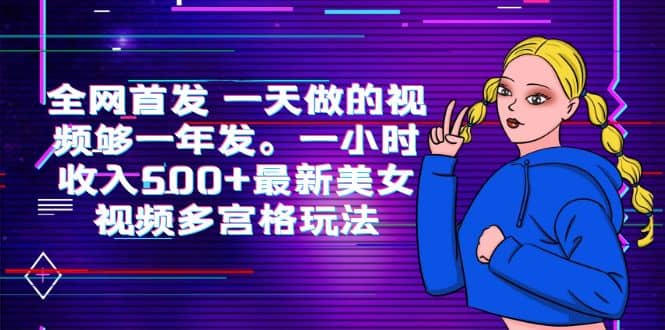 全网首发 一天做的视频够一年发。一小时收入500+最新美女视频多宫格玩法